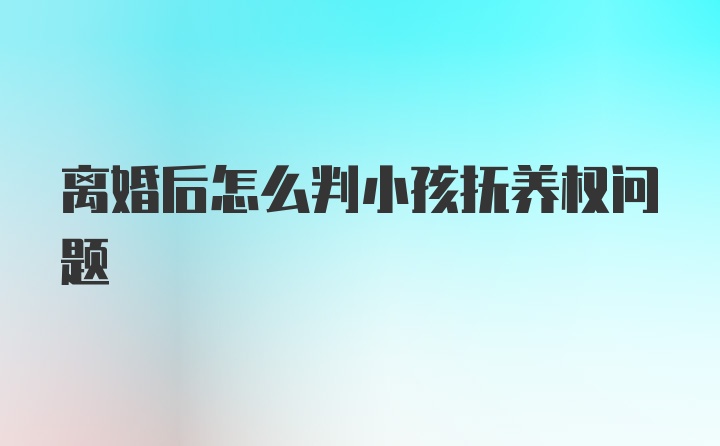 离婚后怎么判小孩抚养权问题